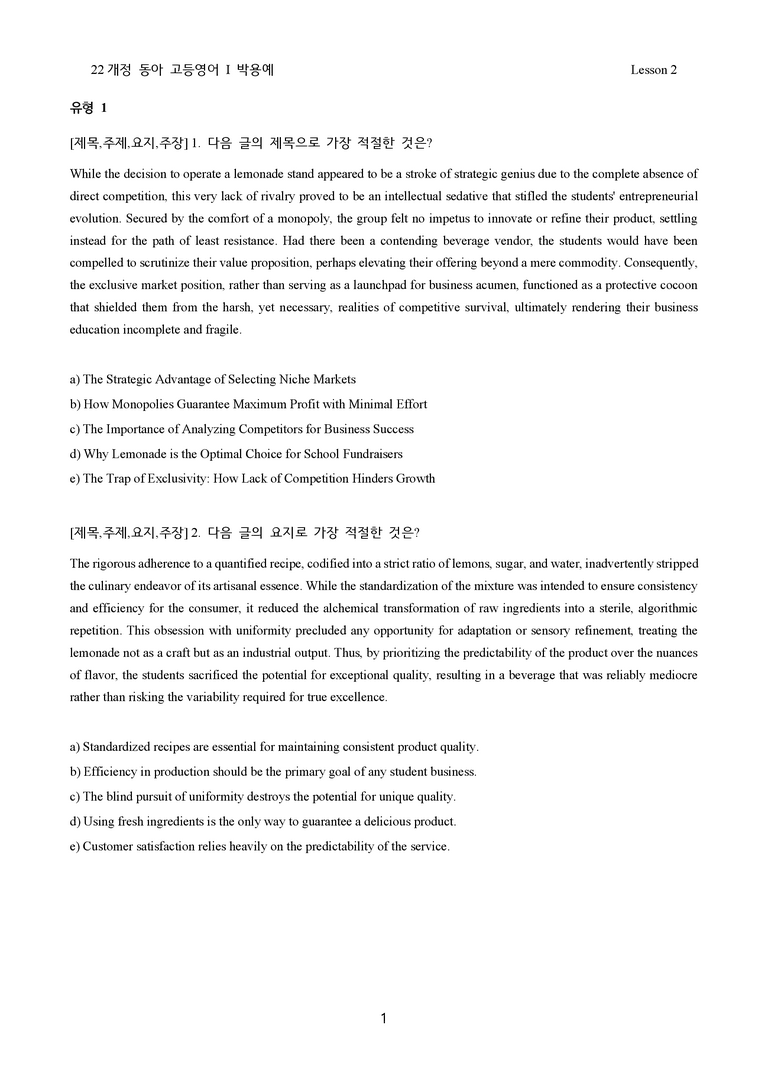 22 개정 동아 고등영어 I 박용예 Lesson 2

유형 1

[제목,주제,요지,주장] 1. 다음 글의 제목으로 가장 적절한 것은?

While the decision to operate a lemonade stand appeared to be a stroke of strategic genius due to the complete absence of direct competition, this very lack of rivalry proved to be an intellectual sedative that stifled the students' entrepreneurial evolution. Secured by the comfort of a monopoly, the group felt no impetus to innovate or refine their product, settling instead for the path of least resistance. Had there been a contending beverage vendor, the students would have been compelled to scrutinize their value proposition, perhaps elevating their offering beyond a mere commodity. Consequently, the exclusive market position, rather than serving as a launchpad for business acumen, functioned as a protective cocoon that shielded them from the harsh, yet necessary, realities of competitive survival, ultimately rendering their business education incomplete and fragile.

a) The Strategic Advantage of Selecting Niche Markets
b) How Monopolies Guarantee Maximum Profit with Minimal Effort
c) The Importance of Analyzing Competitors for Business Success
d) Why Lemonade is the Optimal Choice for School Fundraisers
e) The Trap of Exclusivity: How Lack of Competition Hinders Growth

[제목,주제,요지,주장] 2. 다음 글의 요지로 가장 적절한 것은?

The rigorous adherence to a quantified recipe, codified into a strict ratio of lemons, sugar, and water, inadvertently stripped the culinary endeavor of its artisanal essence. While the standardization of the mixture was intended to ensure consistency and efficiency for the consumer, it reduced the alchemical transformation of raw ingredients into a sterile, algorithmic repetition. This obsession with uniformity precluded any opportunity for adaptation or sensory refinement, treating the lemonade not as a craft but as an industrial output. Thus, by prioritizing the predictability of the product over the nuances of flavor, the students sacrificed the potential for exceptional quality, resulting in a beverage that was reliably mediocre rather than risking the variability required for true excellence.

a) Standardized recipes are essential for maintaining consistent product quality.
b) Efficiency in production should be the primary goal of any student business.
c) The blind pursuit of uniformity destroys the potential for unique quality.
d) Using fresh ingredients is the only way to guarantee a delicious product.
e) Customer satisfaction relies heavily on the predictability of the service.

1